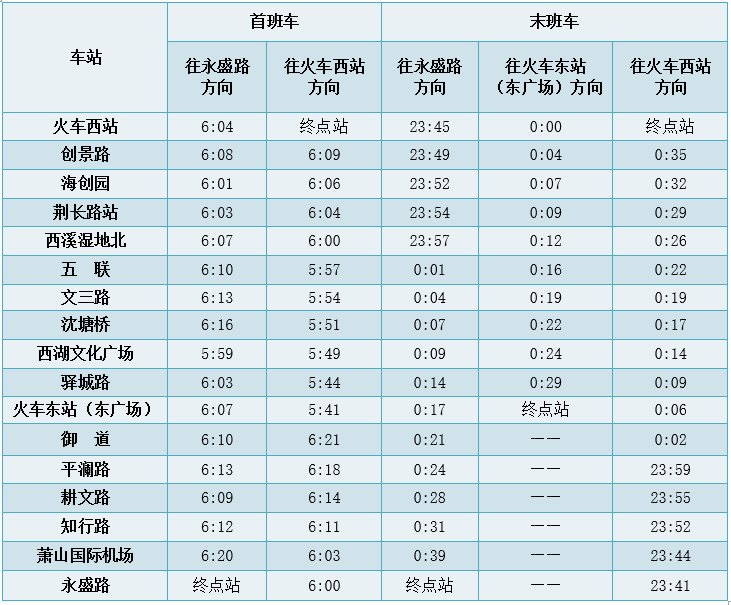 | 车站 | 首班车 |  | 末班车 |  |  |
|---|---|---|---|---|---|
|  | 往永盛路方向 | 往火车西站方向 | 往永盛路方向 | 往火车东站（东广场）方向 | 往火车西站方向 |
| 火车西站 | 6:04 | 终点站 | 23:45 | 0:00 | 终点站 |
| 创景路 | 6:08 | 6:09 | 23:49 | 0:04 | 0:35 |
| 海创园 | 6:01 | 6:06 | 23:52 | 0:07 | 0:32 |
| 荆长路站 | 6:03 | 6:04 | 23:54 | 0:09 | 0:29 |
| 西溪湿地北 | 6:07 | 6:00 | 23:57 | 0:12 | 0:26 |
| 五　联 | 6:10 | 5:57 | 0:01 | 0:16 | 0:22 |
| 文三路 | 6:13 | 5:54 | 0:04 | 0:19 | 0:19 |
| 沈塘桥 | 6:16 | 5:51 | 0:07 | 0:22 | 0:17 |
| 西湖文化广场 | 5:59 | 5:49 | 0:09 | 0:24 | 0:14 |
| 驿城路 | 6:03 | 5:44 | 0:14 | 0:29 | 0:09 |
| 火车东站（东广场） | 6:07 | 5:41 | 0:17 | 终点站 | 0:06 |
| 御　道 | 6:10 | 6:21 | 0:21 | —— | 0:02 |
| 平澜路 | 6:13 | 6:18 | 0:24 | —— | 23:59 |
| 耕文路 | 6:09 | 6:14 | 0:28 | —— | 23:55 |
| 知行路 | 6:12 | 6:11 | 0:31 | —— | 23:52 |
| 萧山国际机场 | 6:20 | 6:03 | 0:39 | —— | 23:44 |
| 永盛路 | 终点站 | 6:00 | 终点站 | —— | 23:41 |